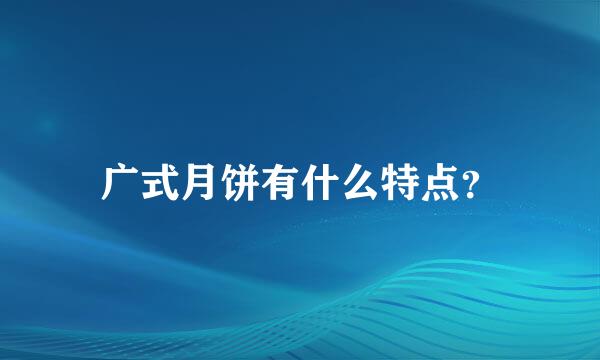 广式月饼有什么特点?